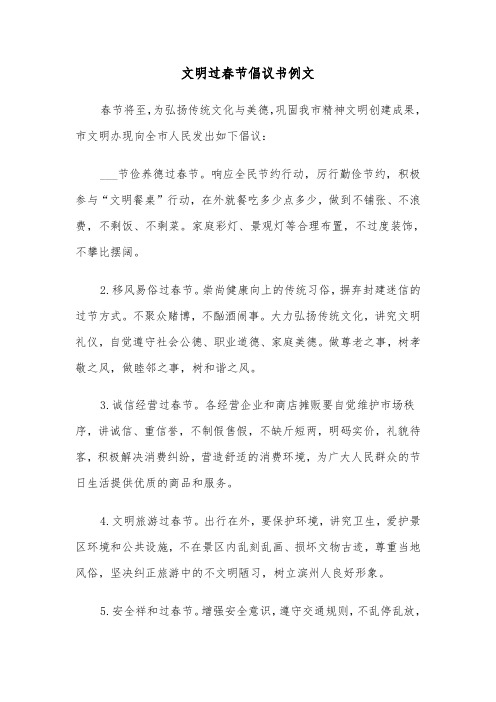 文明过春节倡议书例文

春节将至，为弘扬传统文化与美德，巩固我市精神文明创建成果，市文明办现向全市人民发出如下倡议：

___节俭养德过春节。响应全民节约行动，厉行勤俭节约，积极参与“文明餐桌”行动，在外就餐吃多少点多少，做到不铺张、不浪费，不剩饭、不剩菜。家庭彩灯、景观灯等合理布置，不过度装饰，不攀比摆阔。

2.移风易俗过春节。崇尚健康向上的传统习俗，摒弃封建迷信的过节方式。不聚众赌博，不酗酒闹事。大力弘扬传统文化，讲究文明礼仪，自觉遵守社会公德、职业道德、家庭美德。做尊老之事，树孝敬之风，做睦邻之事，树和谐之风。

3.诚信经营过春节。各经营企业和商店摊贩要自觉维护市场秩序，讲诚信、重信誉，不制假售假，不缺斤短两，明码实价，礼貌待客，积极解决消费纠纷，营造舒适的消费环境，为广大人民群众的节日生活提供优质的商品和服务。

4.文明旅游过春节。出行在外，要保护环境，讲究卫生，爱护景区环境和公共设施，不在景区内乱刻乱画、损坏文物古迹，尊重当地风俗，坚决纠正旅游中的不文明陋习，树立滨州人良好形象。

5.安全祥和过春节。增强安全意识，遵守交通规则，不乱停乱放，